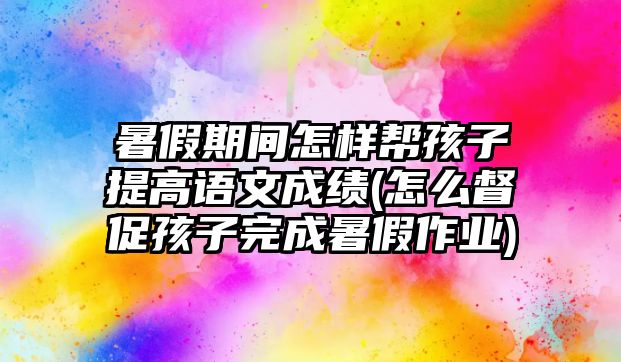 暑假期间怎样帮孩子提高语文成绩(怎么督促孩子完成暑假作业)